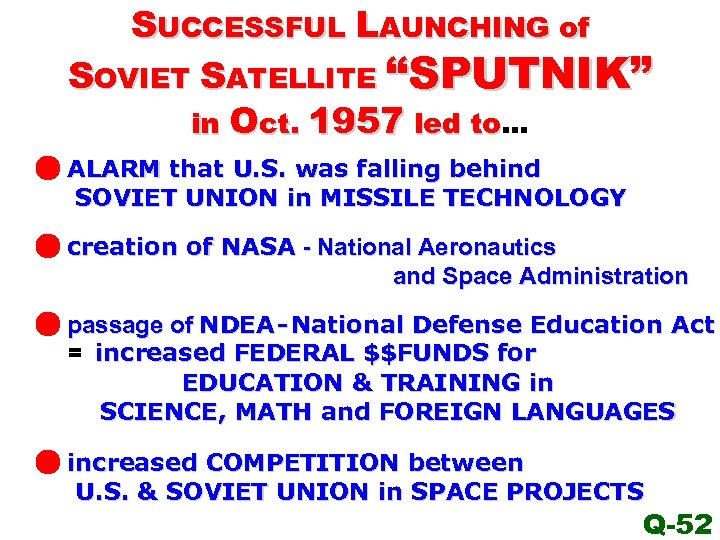 SUCCESSFUL LAUNCHING of SOVIET SATELLITE "SPUTNIK" in Oct. 1957 led to...

• ALARM that U.S. was falling behind SOVIET UNION in MISSILE TECHNOLOGY

• creation of NASA - National Aeronautics and Space Administration

• passage of NDEA-National Defense Education Act = increased FEDERAL $$FUNDS for EDUCATION & TRAINING in SCIENCE, MATH and FOREIGN LANGUAGES

• increased COMPETITION between U.S. & SOVIET UNION in SPACE PROJECTS

Q-52